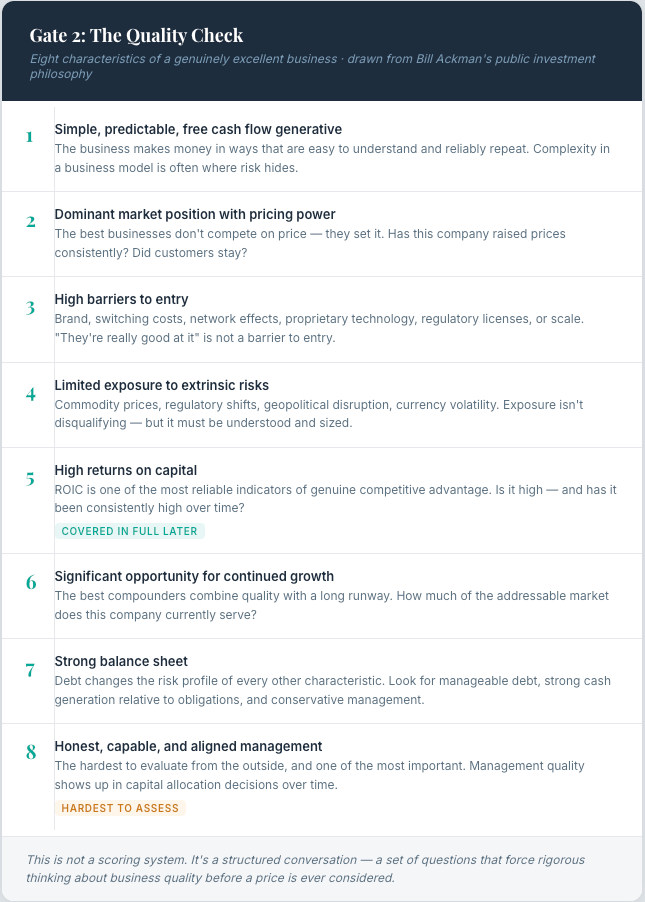 Gate 2: The Quality Check

Eight characteristics of a genuinely excellent business · drawn from Bill Ackman's public investment philosophy

1
Simple, predictable, free cash flow generative
The business makes money in ways that are easy to understand and reliably repeat. Complexity in a business model is often where risk hides.

2
Dominant market position with pricing power
The best businesses don't compete on price — they set it. Has this company raised prices consistently? Did customers stay?

3
High barriers to entry
Brand, switching costs, network effects, proprietary technology, regulatory licenses, or scale. "They're really good at it" is not a barrier to entry.

4
Limited exposure to extrinsic risks
Commodity prices, regulatory shifts, geopolitical disruption, currency volatility. Exposure isn't disqualifying — but it must be understood and sized.

5
High returns on capital
ROIC is one of the most reliable indicators of genuine competitive advantage. Is it high — and has it been consistently high over time?
COVERED IN FULL LATER

6
Significant opportunity for continued growth
The best compounders combine quality with a long runway. How much of the addressable market does this company currently serve?

7
Strong balance sheet
Debt changes the risk profile of every other characteristic. Look for manageable debt, strong cash generation relative to obligations, and conservative management.

8
Honest, capable, and aligned management
The hardest to evaluate from the outside, and one of the most important. Management quality shows up in capital allocation decisions over time.
HARDEST TO ASSESS

This is not a scoring system. It's a structured conversation — a set of questions that force rigorous thinking about business quality before a price is ever considered.